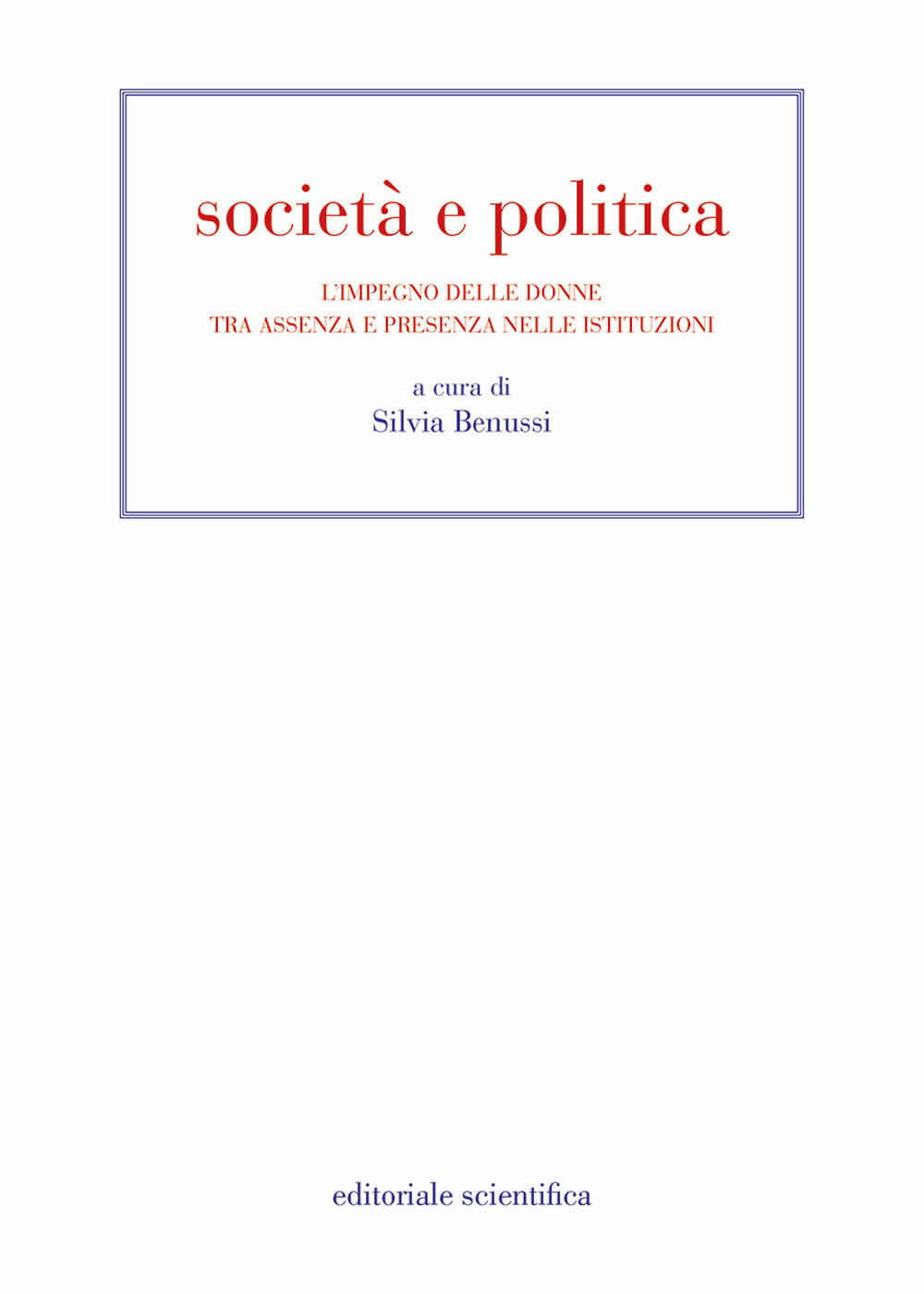 società e politica

L'IMPEGNO DELLE DONNE
TRA ASSENZA E PRESENZA NELLE ISTITUZIONI

a cura di
Silvia Benussi

editoriale scientifica